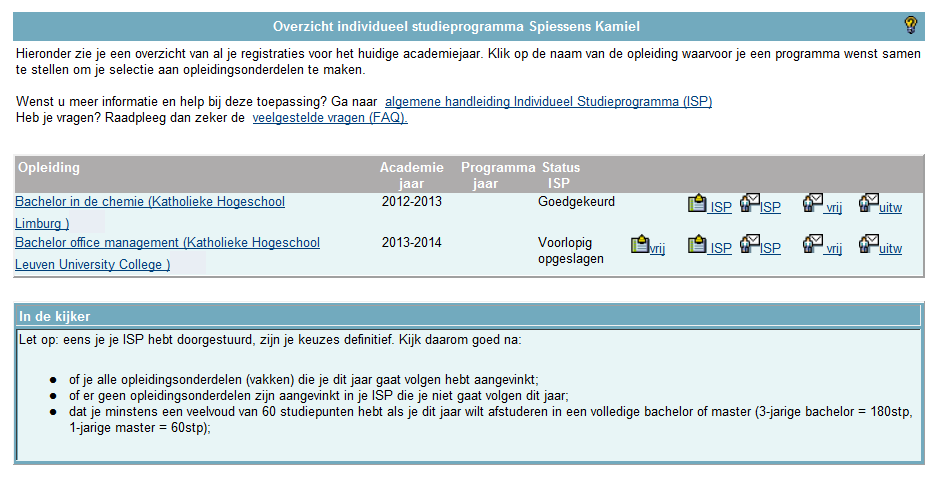 Overzicht individueel studieprogramma Spiessens Kamiel

Hieronder zie je een overzicht van al je registraties voor het huidige academiejaar. Klik op de naam van de opleiding waarvoor je een programma wenst samen te stellen om je selectie aan opleidingsonderdelen te maken.

Wenst u meer informatie en help bij deze toepassing? Ga naar algemene handleiding Individueel Studieprogramma (ISP)
Heb je vragen? Raadpleeg dan zeker de veelgestelde vragen (FAQ).

| Opleiding | Academie jaar | Programma jaar | Status ISP | | | | | |
|---|---|---|---|---|---|---|---|---|
| Bachelor in de chemie (Katholieke Hogeschool Limburg ) | 2012-2013 | | Goedgekeurd | | ISP | ISP | vrij | uitw |
| Bachelor office management (Katholieke Hogeschool Leuven University College ) | 2013-2014 | | Voorlopig opgeslagen | vrij | ISP | ISP | vrij | uitw |

In de kijker

Let op: eens je je ISP hebt doorgestuurd, zijn je keuzes definitief. Kijk daarom goed na:

- of je alle opleidingsonderdelen (vakken) die je dit jaar gaat volgen hebt aangevinkt;
- of er geen opleidingsonderdelen zijn aangevinkt in je ISP die je niet gaat volgen dit jaar;
- dat je minstens een veelvoud van 60 studiepunten hebt als je dit jaar wilt afstuderen in een volledige bachelor of master (3-jarige bachelor = 180stp, 1-jarige master = 60stp);